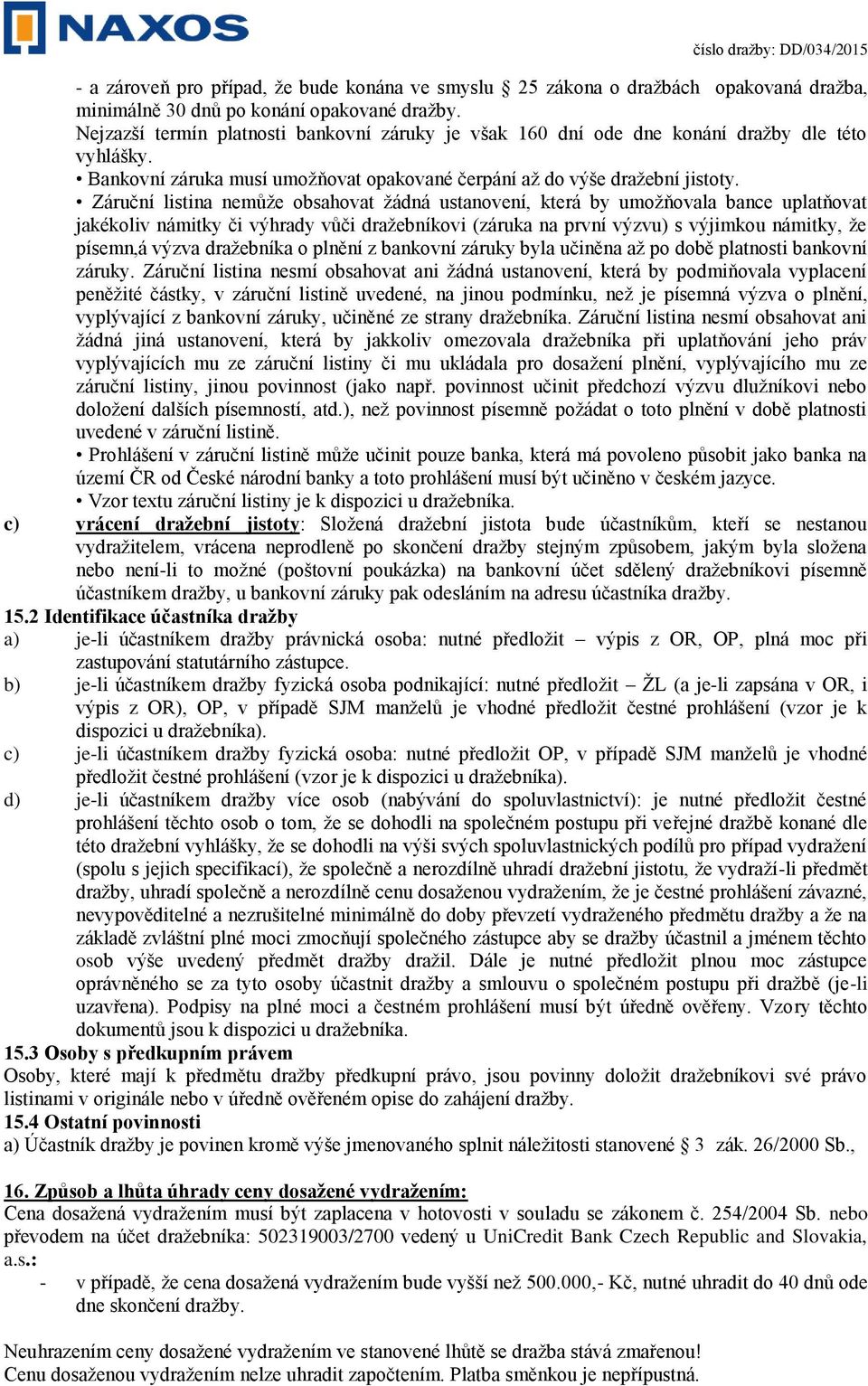 NAXOS

číslo dražby: DD/034/2015

- a zároveň pro případ, že bude konána ve smyslu § 25 zákona o dražbách opakovaná dražba, minimálně 30 dnů po konání opakované dražby.
Nejzazší termín platnosti bankovní záruky je však 160 dní ode dne konání dražby dle této vyhlášky.
• Bankovní záruka musí umožňovat opakované čerpání až do výše dražební jistoty.
• Záruční listina nemůže obsahovat žádná ustanovení, která by umožňovala bance uplatňovat jakékoliv námitky či výhrady vůči dražebníkovi (záruka na první výzvu) s výjimkou námitky, že písemn,á výzva dražebníka o plnění z bankovní záruky byla učiněna až po době platnosti bankovní záruky. Záruční listina nesmí obsahovat ani žádná ustanovení, která by podmiňovala vyplacení peněžité částky, v záruční listině uvedené, na jinou podmínku, než je písemná výzva o plnění, vyplývající z bankovní záruky, učiněné ze strany dražebníka. Záruční listina nesmí obsahovat ani žádná jiná ustanovení, která by jakkoliv omezovala dražebníka při uplatňování jeho práv vyplývajících mu ze záruční listiny či mu ukládala pro dosažení plnění, vyplývajícího mu ze záruční listiny, jinou povinnost (jako např. povinnost učinit předchozí výzvu dlužníkovi nebo doložení dalších písemností, atd.), než povinnost písemně požádat o toto plnění v době platnosti uvedené v záruční listině.
• Prohlášení v záruční listině může učinit pouze banka, která má povoleno působit jako banka na území ČR od České národní banky a toto prohlášení musí být učiněno v českém jazyce.
• Vzor textu záruční listiny je k dispozici u dražebníka.
c) vrácení dražební jistoty: Složená dražební jistota bude účastníkům, kteří se nestanou vydražitelem, vrácena neprodleně po skončení dražby stejným způsobem, jakým byla složena nebo není-li to možné (poštovní poukázka) na bankovní účet sdělený dražebníkovi písemně účastníkem dražby, u bankovní záruky pak odesláním na adresu účastníka dražby.
15.2 Identifikace účastníka dražby
a) je-li účastníkem dražby právnická osoba: nutné předložit – výpis z OR, OP, plná moc při zastupování statutárního zástupce.
b) je-li účastníkem dražby fyzická osoba podnikající: nutné předložit – ŽL (a je-li zapsána v OR, i výpis z OR), OP, v případě SJM manželů je vhodné předložit čestné prohlášení (vzor je k dispozici u dražebníka).
c) je-li účastníkem dražby fyzická osoba: nutné předložit OP, v případě SJM manželů je vhodné předložit čestné prohlášení (vzor je k dispozici u dražebníka).
d) je-li účastníkem dražby více osob (nabývání do spoluvlastnictví): je nutné předložit čestné prohlášení těchto osob o tom, že se dohodli na společném postupu při veřejné dražbě konané dle této dražební vyhlášky, že se dohodli na výši svých spoluvlastnických podílů pro případ vydražení (spolu s jejich specifikací), že společně a nerozdílně uhradí dražební jistotu, že vydraží-li předmět dražby, uhradí společně a nerozdílně cenu dosaženou vydražením, že je čestné prohlášení závazné, nevypověditelné a nezrušitelné minimálně do doby převzetí vydraženého předmětu dražby a že na základě zvláštní plné moci zmocňují společného zástupce aby se dražby účastnil a jménem těchto osob výše uvedený předmět dražby dražil. Dále je nutné předložit plnou moc zástupce oprávněného se za tyto osoby účastnit dražby a smlouvu o společném postupu při dražbě (je-li uzavřena). Podpisy na plné moci a čestném prohlášení musí být úředně ověřeny. Vzory těchto dokumentů jsou k dispozici u dražebníka.
15.3 Osoby s předkupním právem
Osoby, které mají k předmětu dražby předkupní právo, jsou povinny doložit dražebníkovi své právo listinami v originále nebo v úředně ověřeném opise do zahájení dražby.
15.4 Ostatní povinnosti
a) Účastník dražby je povinen kromě výše jmenovaného splnit náležitosti stanovené § 3 zák. 26/2000 Sb.,

16. Způsob a lhůta úhrady ceny dosažené vydražením:
Cena dosažená vydražením musí být zaplacena v hotovosti v souladu se zákonem č. 254/2004 Sb. nebo převodem na účet dražebníka: 502319003/2700 vedený u UniCredit Bank Czech Republic and Slovakia, a.s.:
- v případě, že cena dosažená vydražením bude vyšší než 500.000,- Kč, nutné uhradit do 40 dnů ode dne skončení dražby.

Neuhrazením ceny dosažené vydražením ve stanovené lhůtě se dražba stává zmařenou!
Cenu dosaženou vydražením nelze uhradit započtením. Platba směnkou je nepřípustná.